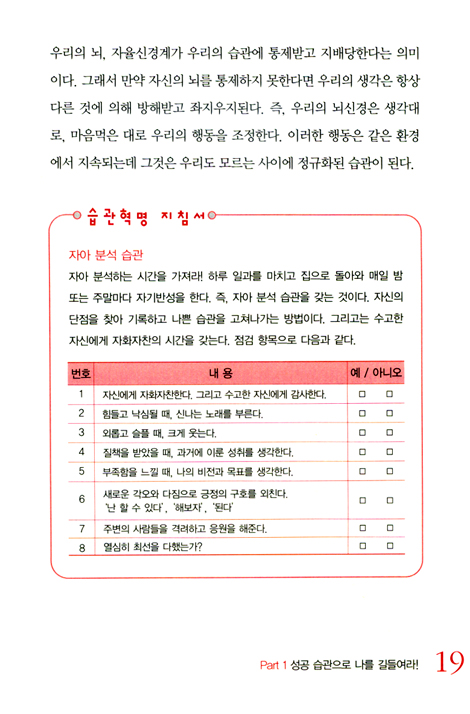 우리의 뇌, 자율신경계가 우리의 습관에 통제받고 지배당한다는 의미이다. 그래서 만약 자신의 뇌를 통제하지 못한다면 우리의 생각은 항상 다른 것에 의해 방해받고 좌지우지된다. 즉, 우리의 뇌신경은 생각대로, 마음먹은 대로 우리의 행동을 조정한다. 이러한 행동은 같은 환경에서 지속되는데 그것은 우리도 모르는 사이에 정규화된 습관이 된다.

습관혁명 지침서

자아 분석 습관

자아 분석하는 시간을 가져라! 하루 일과를 마치고 집으로 돌아와 매일 밤 또는 주말마다 자기반성을 한다. 즉, 자아 분석 습관을 갖는 것이다. 자신의 단점을 찾아 기록하고 나쁜 습관을 고쳐나가는 방법이다. 그리고는 수고한 자신에게 자화자찬의 시간을 갖는다. 점검 항목으로 다음과 같다.

| 번호 | 내 용 | 예 / 아니오 |
|---|---|---|
| 1 | 자신에게 자화자찬한다. 그리고 수고한 자신에게 감사한다. | □ □ |
| 2 | 힘들고 낙심될 때, 신나는 노래를 부른다. | □ □ |
| 3 | 외롭고 슬플 때, 크게 웃는다. | □ □ |
| 4 | 질책을 받았을 때, 과거에 이룬 성취를 생각한다. | □ □ |
| 5 | 부족함을 느낄 때, 나의 비전과 목표를 생각한다. | □ □ |
| 6 | 새로운 각오와 다짐으로 긍정의 구호를 외친다. '난 할 수 있다', '해보자', '된다' | □ □ |
| 7 | 주변의 사람들을 격려하고 응원을 해준다. | □ □ |
| 8 | 열심히 최선을 다했는가? | □ □ |

Part 1 성공 습관으로 나를 길들여라! 19